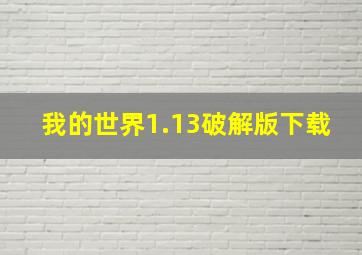 我的世界1.13破解版下载